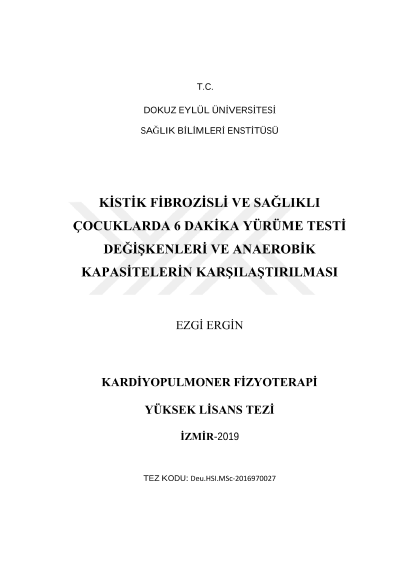 T.C.

DOKUZ EYLÜL ÜNİVERSİTESİ

SAĞLIK BİLİMLERİ ENSTİTÜSÜ

KİSTİK FİBROZİSLİ VE SAĞLIKLI ÇOCUKLARDA 6 DAKİKA YÜRÜME TESTİ DEĞİŞKENLERİ VE ANAEROBİK KAPASİTELERİN KARŞILAŞTIRILMASI

EZGİ ERGİN

KARDİYOPULMONER FİZYOTERAPİ

YÜKSEK LİSANS TEZİ

İZMİR-2019

TEZ KODU: Deu.HSI.MSc-2016970027